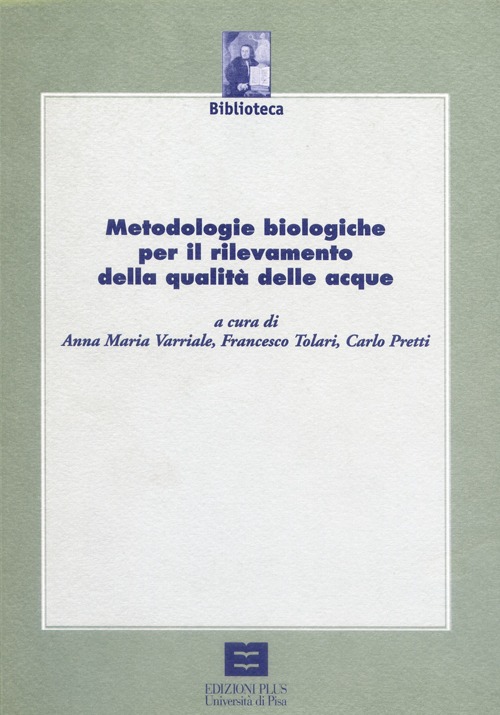 Biblioteca

Metodologie biologiche per il rilevamento della qualità delle acque

a cura di
Anna Maria Varriale, Francesco Tolari, Carlo Pretti

EDIZIONI PLUS
Università di Pisa